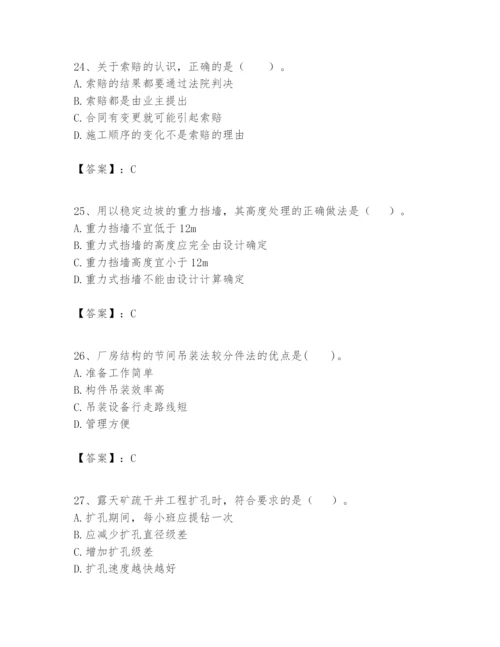 24、关于索赔的认识，正确的是（　　）。
A. 索赔的结果都要通过法院判决
B. 索赔都是由业主提出
C. 合同有变更就可能引起索赔
D. 施工顺序的变化不是索赔的理由

【答案】：C

25、用以稳定边坡的重力挡墙，其高度处理的正确做法是（　　）。
A. 重力挡墙不宜低于 12m
B. 重力式挡墙的高度应完全由设计确定
C. 重力挡墙高度宜小于 12m
D. 重力式挡墙不能由设计计算确定

【答案】：C

26、厂房结构的节间吊装法较分件法的优点是(　　)。
A. 准备工作简单
B. 构件吊装效率高
C. 吊装设备行走路线短
D. 管理方便

【答案】：C

27、露天矿疏干井工程扩孔时，符合要求的是（　　）。
A. 扩孔期间，每小班应提钻一次
B. 应减少扩孔直径级差
C. 增加扩孔级差
D. 扩孔速度越快越好